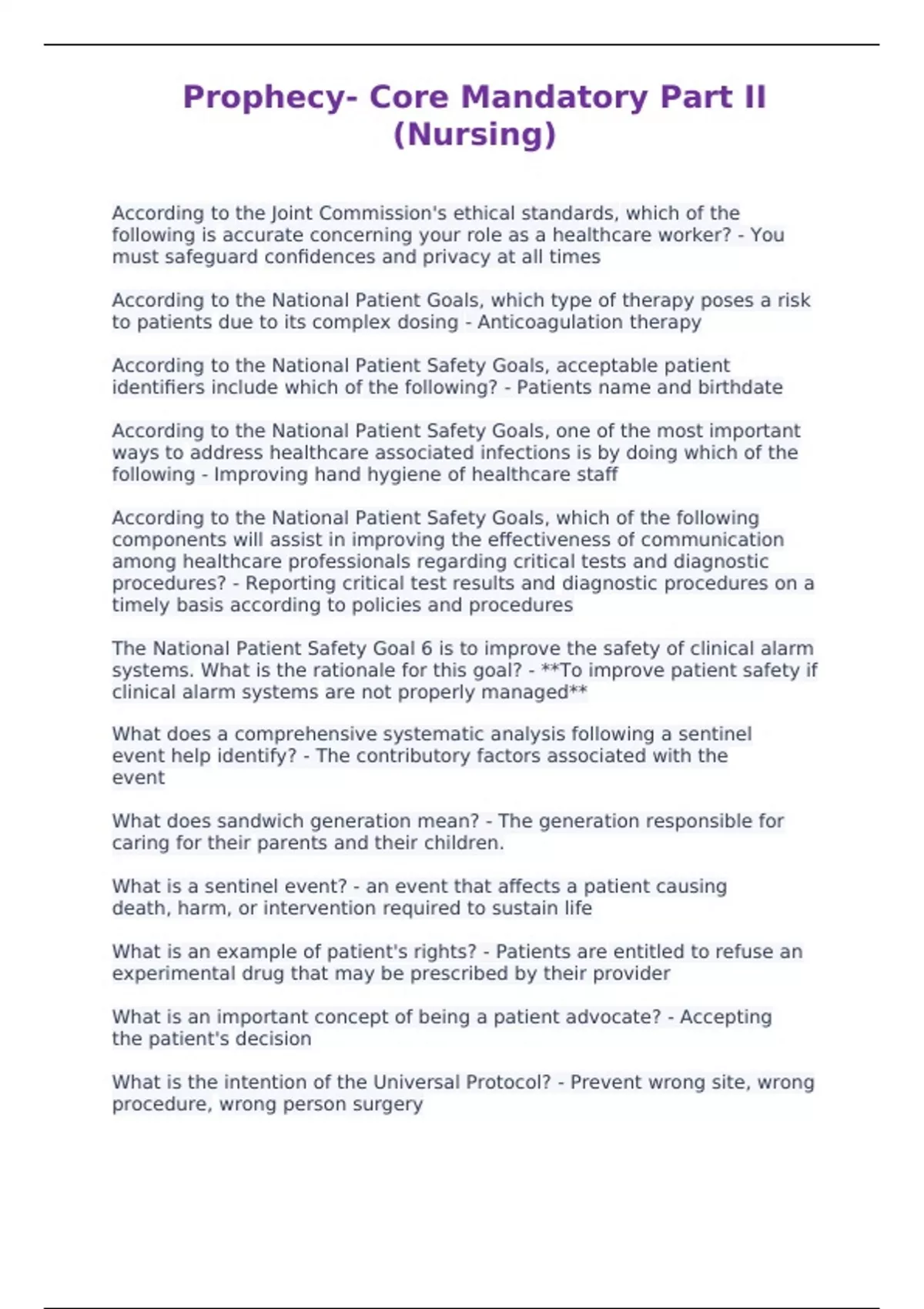 Prophecy- Core Mandatory Part II (Nursing)

According to the Joint Commission's ethical standards, which of the following is accurate concerning your role as a healthcare worker? - You must safeguard confidences and privacy at all times

According to the National Patient Goals, which type of therapy poses a risk to patients due to its complex dosing - Anticoagulation therapy

According to the National Patient Safety Goals, acceptable patient identifiers include which of the following? - Patients name and birthdate

According to the National Patient Safety Goals, one of the most important ways to address healthcare associated infections is by doing which of the following - Improving hand hygiene of healthcare staff

According to the National Patient Safety Goals, which of the following components will assist in improving the effectiveness of communication among healthcare professionals regarding critical tests and diagnostic procedures? - Reporting critical test results and diagnostic procedures on a timely basis according to policies and procedures

The National Patient Safety Goal 6 is to improve the safety of clinical alarm systems. What is the rationale for this goal? - **To improve patient safety if clinical alarm systems are not properly managed**

What does a comprehensive systematic analysis following a sentinel event help identify? - The contributory factors associated with the event

What does sandwich generation mean? - The generation responsible for caring for their parents and their children.

What is a sentinel event? - an event that affects a patient causing death, harm, or intervention required to sustain life

What is an example of patient's rights? - Patients are entitled to refuse an experimental drug that may be prescribed by their provider

What is an important concept of being a patient advocate? - Accepting the patient's decision

What is the intention of the Universal Protocol? - Prevent wrong site, wrong procedure, wrong person surgery